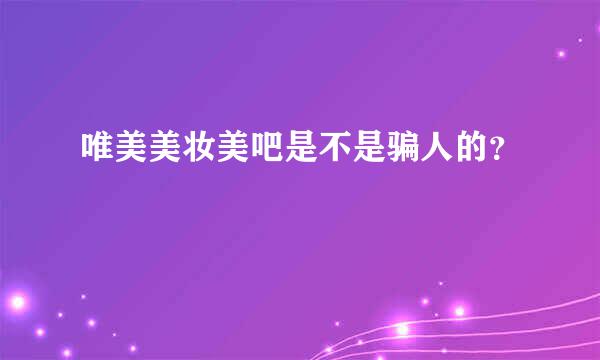 唯美美妆美吧是不是骗人的?